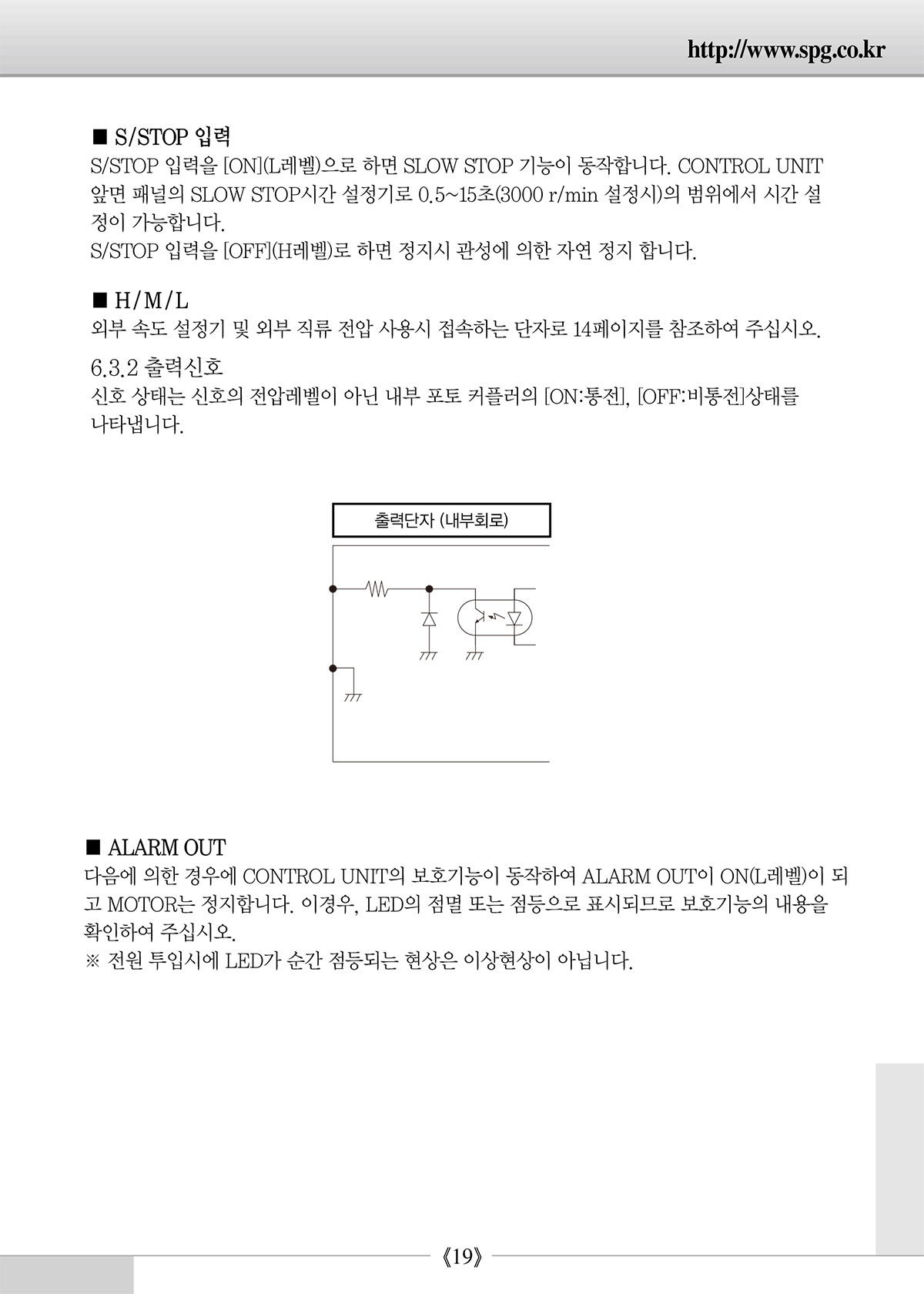 http://www.spg.co.kr

■ S/STOP 입력
S/STOP 입력을 [ON](L레벨)으로 하면 SLOW STOP 기능이 동작합니다. CONTROL UNIT 앞면 패널의 SLOW STOP시간 설정기로 0.5~15초(3000 r/min 설정시)의 범위에서 시간 설정이 가능합니다.
S/STOP 입력을 [OFF](H레벨)로 하면 정지시 관성에 의한 자연 정지 합니다.

■ H/M/L
외부 속도 설정기 및 외부 직류 전압 사용시 접속하는 단자로 14페이지를 참조하여 주십시오.

6.3.2 출력신호
신호 상태는 신호의 전압레벨이 아닌 내부 포토 커플러의 [ON:통전], [OFF:비통전]상태를 나타냅니다.

출력단자 (내부회로)

■ ALARM OUT
다음에 의한 경우에 CONTROL UNIT의 보호기능이 동작하여 ALARM OUT이 ON(L레벨)이 되고 MOTOR는 정지합니다. 이경우, LED의 점멸 또는 점등으로 표시되므로 보호기능의 내용을 확인하여 주십시오.
※ 전원 투입시에 LED가 순간 점등되는 현상은 이상현상이 아닙니다.

《19》